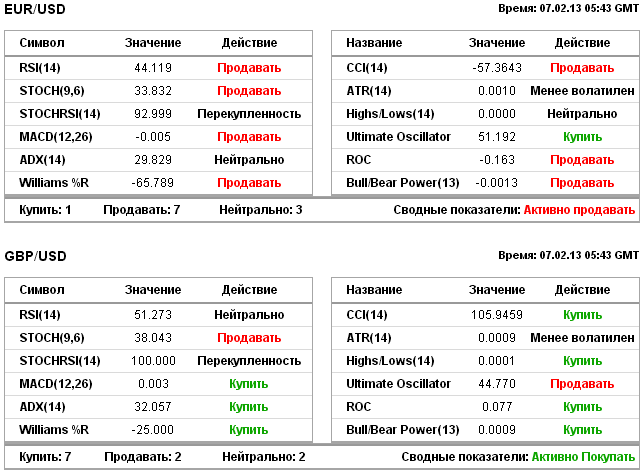 EUR/USD

Время: 07.02.13 05:43 GMT

| Символ | Значение | Действие |
|---|---|---|
| RSI(14) | 44.119 | Продавать |
| STOCH(9,6) | 33.832 | Продавать |
| STOCHRSI(14) | 92.999 | Перекупленность |
| MACD(12,26) | -0.005 | Продавать |
| ADX(14) | 29.829 | Нейтрально |
| Williams %R | -65.789 | Продавать |

| Название | Значение | Действие |
|---|---|---|
| CCI(14) | -57.3643 | Продавать |
| ATR(14) | 0.0010 | Менее волатилен |
| Highs/Lows(14) | 0.0000 | Нейтрально |
| Ultimate Oscillator | 51.192 | Купить |
| ROC | -0.163 | Продавать |
| Bull/Bear Power(13) | -0.0013 | Продавать |

Купить: 1 Продавать: 7 Нейтрально: 3 Сводные показатели: Активно продавать

GBP/USD

Время: 07.02.13 05:43 GMT

| Символ | Значение | Действие |
|---|---|---|
| RSI(14) | 51.273 | Нейтрально |
| STOCH(9,6) | 38.043 | Продавать |
| STOCHRSI(14) | 100.000 | Перекупленность |
| MACD(12,26) | 0.003 | Купить |
| ADX(14) | 32.057 | Купить |
| Williams %R | -25.000 | Купить |

| Название | Значение | Действие |
|---|---|---|
| CCI(14) | 105.9459 | Купить |
| ATR(14) | 0.0009 | Менее волатилен |
| Highs/Lows(14) | 0.0001 | Купить |
| Ultimate Oscillator | 44.770 | Продавать |
| ROC | 0.077 | Купить |
| Bull/Bear Power(13) | 0.0009 | Купить |

Купить: 7 Продавать: 2 Нейтрально: 2 Сводные показатели: Активно Покупать